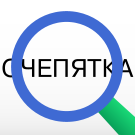 ОЧЕПЯТКА